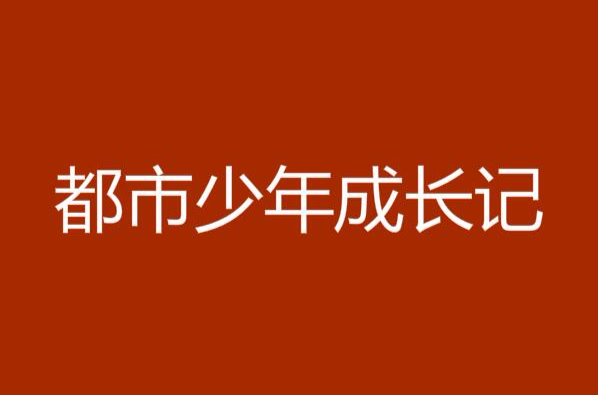 都市少年成长记